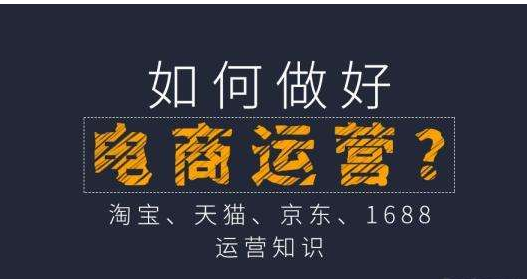 如何做好

电商运营？

淘宝、天猫、京东、1688

运营知识